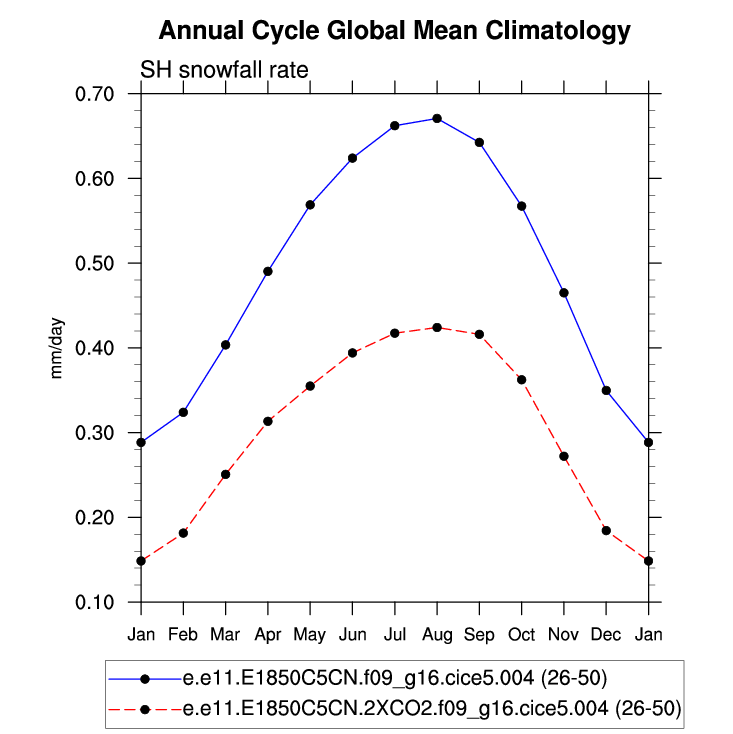 Annual Cycle Global Mean Climatology

SH snowfall rate

mm/day

0.70
0.60
0.50
0.40
0.30
0.20
0.10

Jan Feb Mar Apr May Jun Jul Aug Sep Oct Nov Dec Jan

e.e11.E1850C5CN.f09_g16.cice5.004 (26-50)
e.e11.E1850C5CN.2XCO2.f09_g16.cice5.004 (26-50)